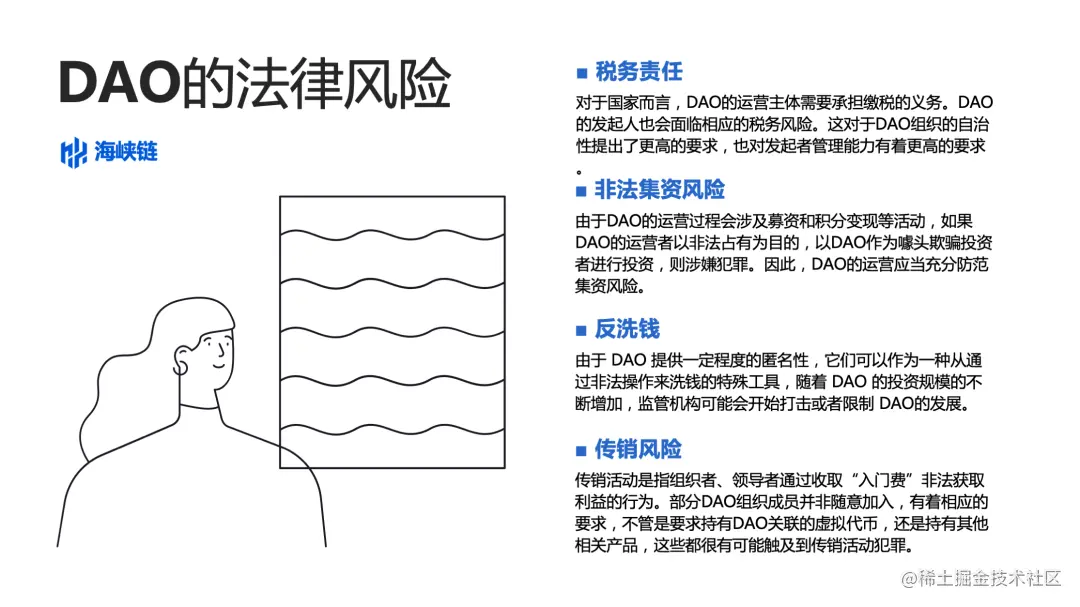 DAO的法律风险

海峡链

■ 税务责任

对于国家而言，DAO的运营主体需要承担缴税的义务。DAO的发起人也会面临相应的税务风险。这对于DAO组织的自治性提出了更高的要求，也对发起者管理能力有着更高的要求。

■ 非法集资风险

由于DAO的运营过程会涉及募资和积分变现等活动，如果DAO的运营者以非法占有为目的，以DAO作为噱头欺骗投资者进行投资，则涉嫌犯罪。因此，DAO的运营应当充分防范集资风险。

■ 反洗钱

由于 DAO 提供一定程度的匿名性，它们可以作为一种从通过非法操作来洗钱的特殊工具，随着 DAO 的投资规模的不断增加，监管机构可能会开始打击或者限制 DAO的发展。

■ 传销风险

传销活动是指组织者、领导者通过收取“入门费”非法获取利益的行为。部分DAO组织成员并非随意加入，有着相应的要求，不管是要求持有DAO关联的虚拟代币，还是持有其他相关产品，这些都很有可能触及到传销活动犯罪。

@稀土掘金技术社区